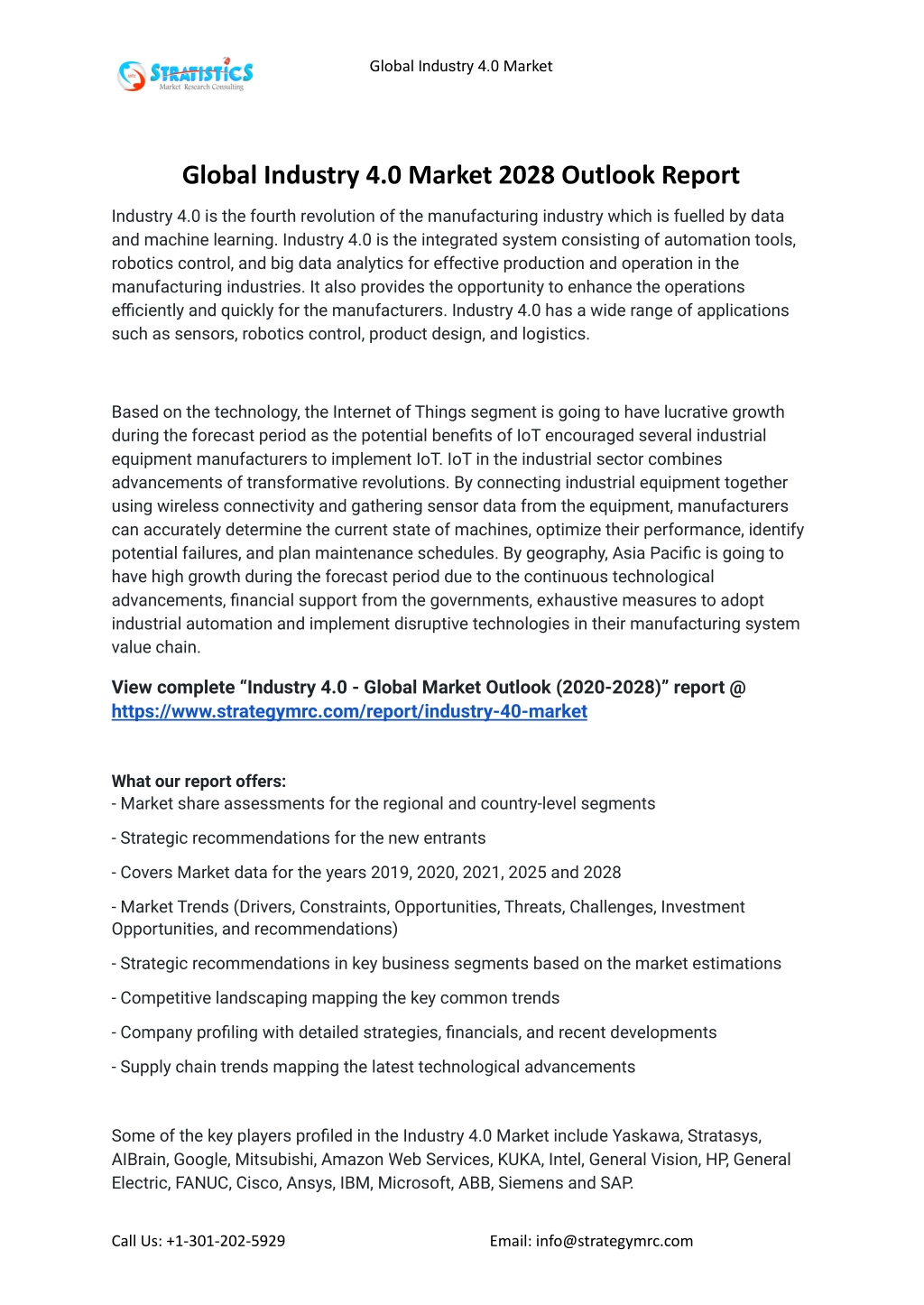 STRATISTICS
Market Research Consulting

Global Industry 4.0 Market

Global Industry 4.0 Market 2028 Outlook Report

Industry 4.0 is the fourth revolution of the manufacturing industry which is fuelled by data and machine learning. Industry 4.0 is the integrated system consisting of automation tools, robotics control, and big data analytics for effective production and operation in the manufacturing industries. It also provides the opportunity to enhance the operations efficiently and quickly for the manufacturers. Industry 4.0 has a wide range of applications such as sensors, robotics control, product design, and logistics.

Based on the technology, the Internet of Things segment is going to have lucrative growth during the forecast period as the potential benefits of IoT encouraged several industrial equipment manufacturers to implement IoT. IoT in the industrial sector combines advancements of transformative revolutions. By connecting industrial equipment together using wireless connectivity and gathering sensor data from the equipment, manufacturers can accurately determine the current state of machines, optimize their performance, identify potential failures, and plan maintenance schedules. By geography, Asia Pacific is going to have high growth during the forecast period due to the continuous technological advancements, financial support from the governments, exhaustive measures to adopt industrial automation and implement disruptive technologies in their manufacturing system value chain.

View complete “Industry 4.0 - Global Market Outlook (2020-2028)” report @ https://www.strategymrc.com/report/industry-40-market

What our report offers:
- Market share assessments for the regional and country-level segments

- Strategic recommendations for the new entrants

- Covers Market data for the years 2019, 2020, 2021, 2025 and 2028

- Market Trends (Drivers, Constraints, Opportunities, Threats, Challenges, Investment Opportunities, and recommendations)

- Strategic recommendations in key business segments based on the market estimations

- Competitive landscaping mapping the key common trends

- Company profiling with detailed strategies, financials, and recent developments

- Supply chain trends mapping the latest technological advancements

Some of the key players profiled in the Industry 4.0 Market include Yaskawa, Stratasys, AIBrain, Google, Mitsubishi, Amazon Web Services, KUKA, Intel, General Vision, HP, General Electric, FANUC, Cisco, Ansys, IBM, Microsoft, ABB, Siemens and SAP.

Call Us: +1-301-202-5929

Email: info@strategymrc.com